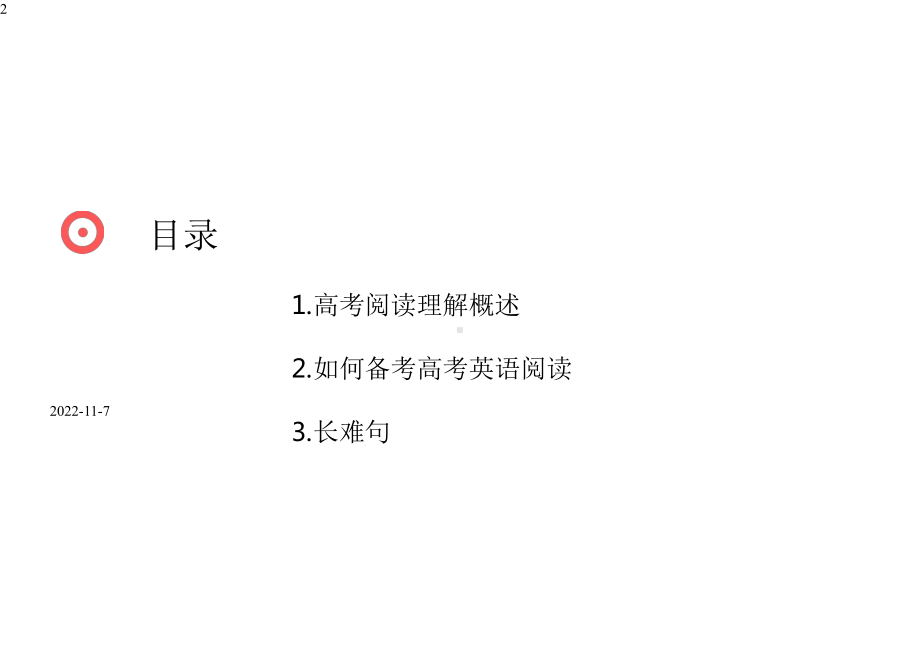 2

目录

1.高考阅读理解概述

2.如何备考高考英语阅读

2022-11-7

3.长难句